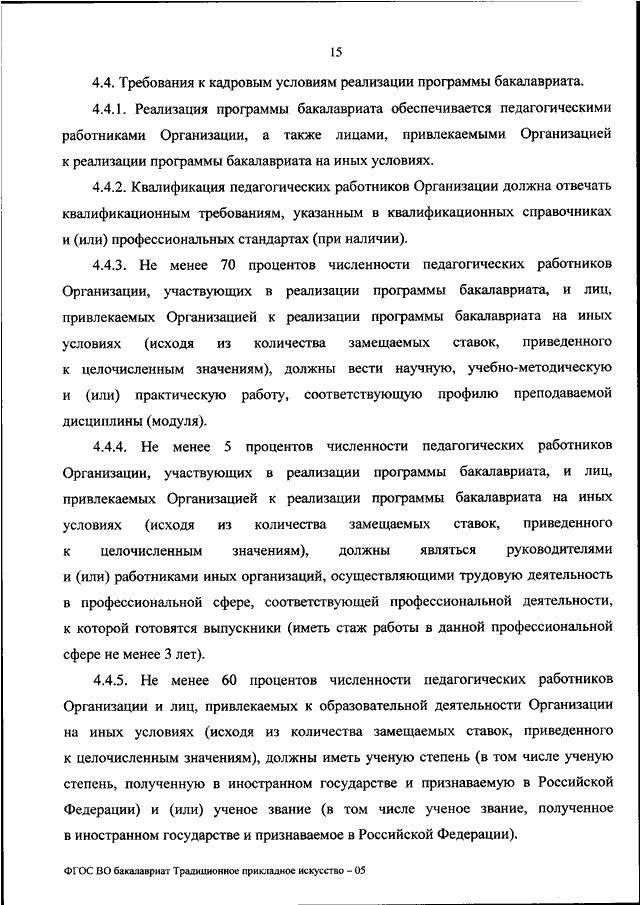 15

4.4. Требования к кадровым условиям реализации программы бакалавриата.

4.4.1. Реализация программы бакалавриата обеспечивается педагогическими работниками Организации, а также лицами, привлекаемыми Организацией к реализации программы бакалавриата на иных условиях.

4.4.2. Квалификация педагогических работников Организации должна отвечать квалификационным требованиям, указанным в квалификационных справочниках и (или) профессиональных стандартах (при наличии).

4.4.3. Не менее 70 процентов численности педагогических работников Организации, участвующих в реализации программы бакалавриата, и лиц, привлекаемых Организацией к реализации программы бакалавриата на иных условиях (исходя из количества замещаемых ставок, приведенного к целочисленным значениям), должны вести научную, учебно-методическую и (или) практическую работу, соответствующую профилю преподаваемой дисциплины (модуля).

4.4.4. Не менее 5 процентов численности педагогических работников Организации, участвующих в реализации программы бакалавриата, и лиц, привлекаемых Организацией к реализации программы бакалавриата на иных условиях (исходя из количества замещаемых ставок, приведенного к целочисленным значениям), должны являться руководителями и (или) работниками иных организаций, осуществляющими трудовую деятельность в профессиональной сфере, соответствующей профессиональной деятельности, к которой готовятся выпускники (иметь стаж работы в данной профессиональной сфере не менее 3 лет).

4.4.5. Не менее 60 процентов численности педагогических работников Организации и лиц, привлекаемых к образовательной деятельности Организации на иных условиях (исходя из количества замещаемых ставок, приведенного к целочисленным значениям), должны иметь ученую степень (в том числе ученую степень, полученную в иностранном государстве и признаваемую в Российской Федерации) и (или) ученое звание (в том числе ученое звание, полученное в иностранном государстве и признаваемое в Российской Федерации).

ФГОС ВО бакалавриат Традиционное прикладное искусство – 05